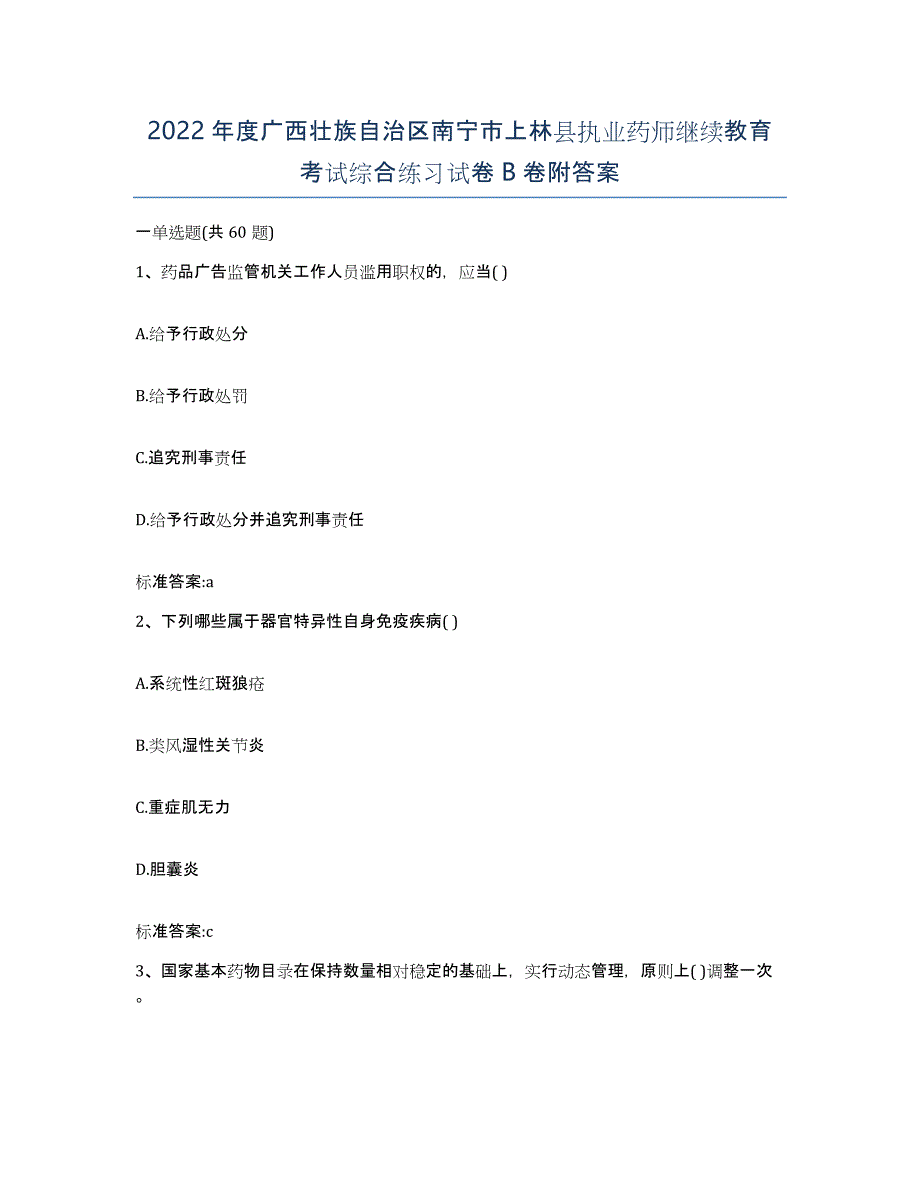 2022年度广西壮族自治区南宁市上林县执业药师继续教育考试综合练习试卷B卷附答案

一单选题(共60题)

1、药品广告监管机关工作人员滥用职权的，应当( )

A.给予行政处分

B.给予行政处罚

C.追究刑事责任

D.给予行政处分并追究刑事责任

标准答案:a

2、下列哪些属于器官特异性自身免疫疾病( )

A.系统性红斑狼疮

B.类风湿性关节炎

C.重症肌无力

D.胆囊炎

标准答案:c

3、国家基本药物目录在保持数量相对稳定的基础上，实行动态管理，原则上( )调整一次。